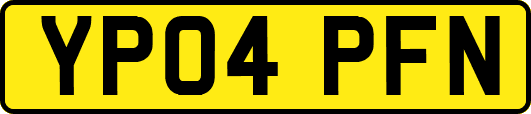 YP04 PFN